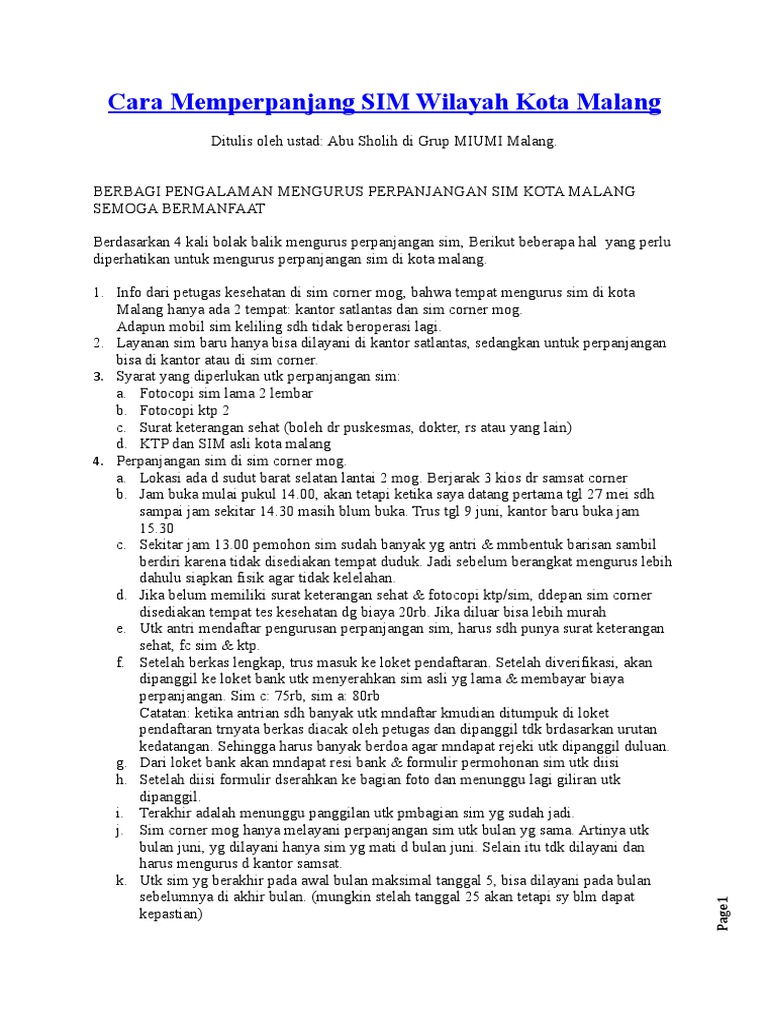 Cara Memperpanjang SIM Wilayah Kota Malang

Ditulis oleh ustad: Abu Sholih di Grup MIUMI Malang.

BERBAGI PENGALAMAN MENGURUS PERPANJANGAN SIM KOTA MALANG SEMOGA BERMANFAAT

Berdasarkan 4 kali bolak balik mengurus perpanjangan sim, Berikut beberapa hal yang perlu diperhatikan untuk mengurus perpanjangan sim di kota malang.

1. Info dari petugas kesehatan di sim corner mog, bahwa tempat mengurus sim di kota Malang hanya ada 2 tempat: kantor satlantas dan sim corner mog.
Adapun mobil sim keliling sdh tidak beroperasi lagi.
2. Layanan sim baru hanya bisa dilayani di kantor satlantas, sedangkan untuk perpanjangan bisa di kantor atau di sim corner.
3. Syarat yang diperlukan utk perpanjangan sim:
a. Fotocopi sim lama 2 lembar
b. Fotocopi ktp 2
c. Surat keterangan sehat (boleh dr puskesmas, dokter, rs atau yang lain)
d. KTP dan SIM asli kota malang
4. Perpanjangan sim di sim corner mog.
a. Lokasi ada d sudut barat selatan lantai 2 mog. Berjarak 3 kios dr samsat corner
b. Jam buka mulai pukul 14.00, akan tetapi ketika saya datang pertama tgl 27 mei sdh sampai jam sekitar 14.30 masih blum buka. Trus tgl 9 juni, kantor baru buka jam 15.30
c. Sekitar jam 13.00 pemohon sim sudah banyak yg antri & mmbentuk barisan sambil berdiri karena tidak disediakan tempat duduk. Jadi sebelum berangkat mengurus lebih dahulu siapkan fisik agar tidak kelelahan.
d. Jika belum memiliki surat keterangan sehat & fotocopi ktp/sim, ddepan sim corner disediakan tempat tes kesehatan dg biaya 20rb. Jika diluar bisa lebih murah
e. Utk antri mendaftar pengurusan perpanjangan sim, harus sdh punya surat keterangan sehat, fc sim & ktp.
f. Setelah berkas lengkap, trus masuk ke loket pendaftaran. Setelah diverifikasi, akan dipanggil ke loket bank utk menyerahkan sim asli yg lama & membayar biaya perpanjangan. Sim c: 75rb, sim a: 80rb
Catatan: ketika antrian sdh banyak utk mndaftar kmudian ditumpuk di loket pendaftaran trnyata berkas diacak oleh petugas dan dipanggil tdk brdasarkan urutan kedatangan. Sehingga harus banyak berdoa agar mndapat rejeki utk dipanggil duluan.
g. Dari loket bank akan mndapat resi bank & formulir permohonan sim utk diisi
h. Setelah diisi formulir dserahkan ke bagian foto dan menunggu lagi giliran utk dipanggil.
i. Terakhir adalah menunggu panggilan utk pmbagian sim yg sudah jadi.
j. Sim corner mog hanya melayani perpanjangan sim utk bulan yg sama. Artinya utk bulan juni, yg dilayani hanya sim yg mati d bulan juni. Selain itu tdk dilayani dan harus mengurus d kantor samsat.
k. Utk sim yg berakhir pada awal bulan maksimal tanggal 5, bisa dilayani pada bulan sebelumnya di akhir bulan. (mungkin stelah tanggal 25 akan tetapi sy blm dapat kepastian)

Page1